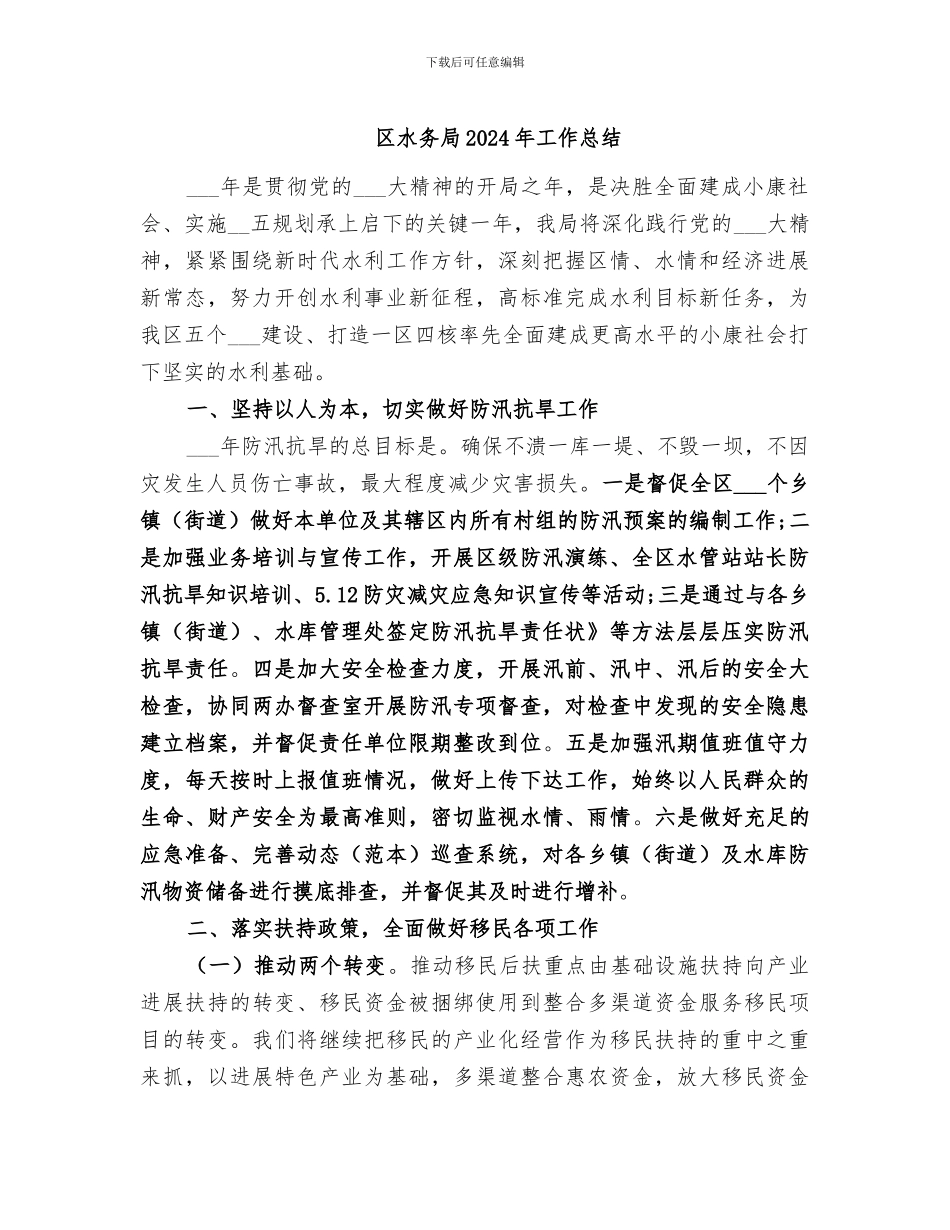 下载后可任意编辑

区水务局2024年工作总结

___年是贯彻党的___大精神的开局之年，是决胜全面建成小康社会、实施__五规划承上启下的关键一年，我局将深化践行党的___大精神，紧紧围绕新时代水利工作方针，深刻把握区情、水情和经济进展新常态，努力开创水利事业新征程，高标准完成水利目标新任务，为我区五个___建设、打造一区四核率先全面建成更高水平的小康社会打下坚实的水利基础。

一、坚持以人为本，切实做好防汛抗旱工作

___年防汛抗旱的总目标是。确保不溃一库一堤、不毁一坝，不因灾发生人员伤亡事故，最大程度减少灾害损失。一是督促全区___个乡镇（街道）做好本单位及其辖区内所有村组的防汛预案的编制工作;二是加强业务培训与宣传工作，开展区级防汛演练、全区水管站站长防汛抗旱知识培训、5.12防灾减灾应急知识宣传等活动;三是通过与各乡镇（街道）、水库管理处签定防汛抗旱责任状》等方法层层压实防汛抗旱责任。四是加大安全检查力度，开展汛前、汛中、汛后的安全大检查，协同两办督查室开展防汛专项督查，对检查中发现的安全隐患建立档案，并督促责任单位限期整改到位。五是加强汛期值班值守力度，每天按时上报值班情况，做好上传下达工作，始终以人民群众的生命、财产安全为最高准则，密切监视水情、雨情。六是做好充足的应急准备、完善动态（范本）巡查系统，对各乡镇（街道）及水库防汛物资储备进行摸底排查，并督促其及时进行增补。

二、落实扶持政策，全面做好移民各项工作

（一）推动两个转变。推动移民后扶重点由基础设施扶持向产业进展扶持的转变、移民资金被捆绑使用到整合多渠道资金服务移民项目的转变。我们将继续把移民的产业化经营作为移民扶持的重中之重来抓，以进展特色产业为基础，多渠道整合惠农资金，放大移民资金